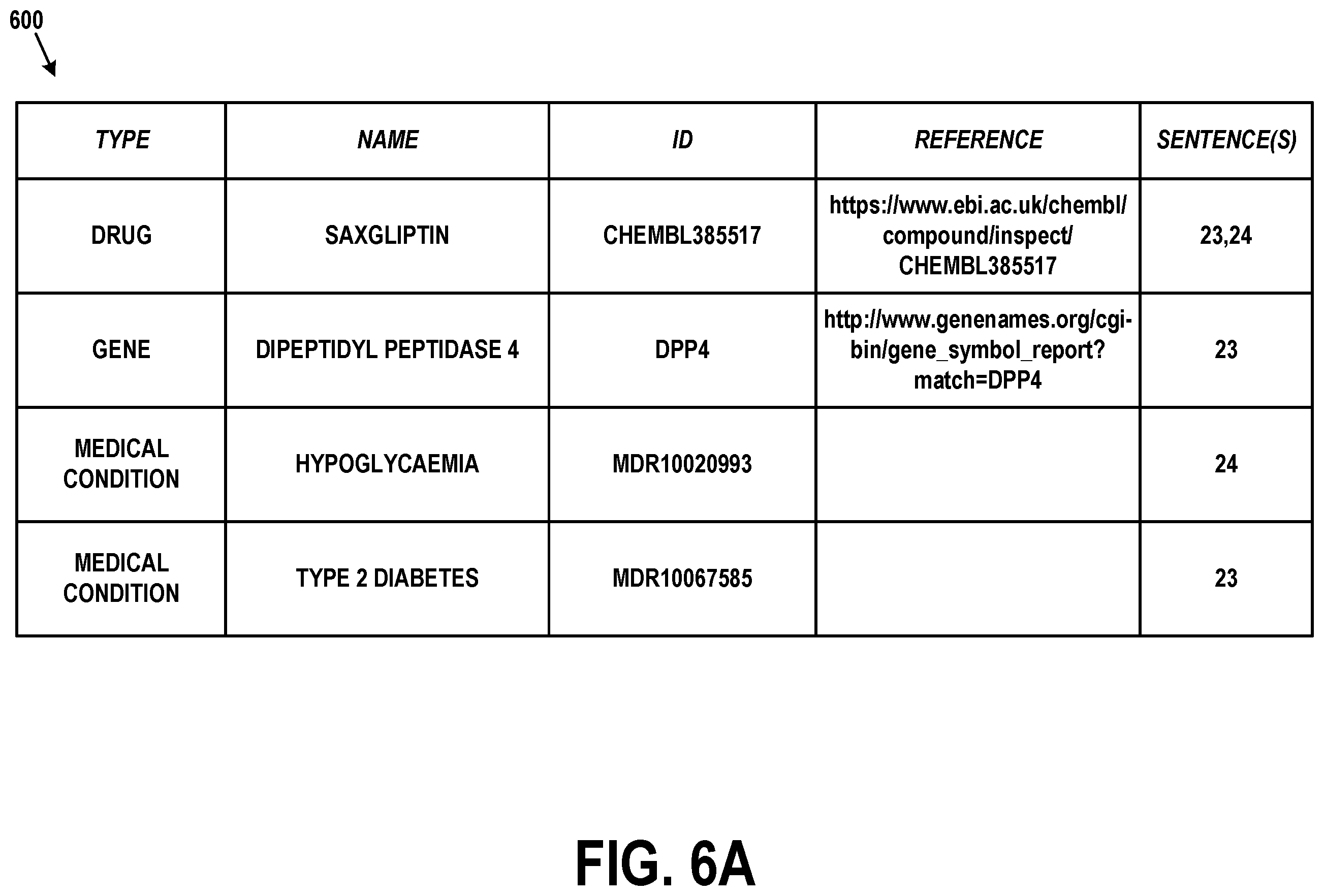 600

| TYPE | NAME | ID | REFERENCE | SENTENCE(S) |
|---|---|---|---|---|
| DRUG | SAXGLIPTIN | CHEMBL385517 | https://www.ebi.ac.uk/chembl/compound/inspect/CHEMBL385517 | 23,24 |
| GENE | DIPEPTIDYL PEPTIDASE 4 | DPP4 | http://www.genenames.org/cgi-bin/gene_symbol_report?match=DPP4 | 23 |
| MEDICAL CONDITION | HYPOGLYCAEMIA | MDR10020993 | | 24 |
| MEDICAL CONDITION | TYPE 2 DIABETES | MDR10067585 | | 23 |

FIG. 6A